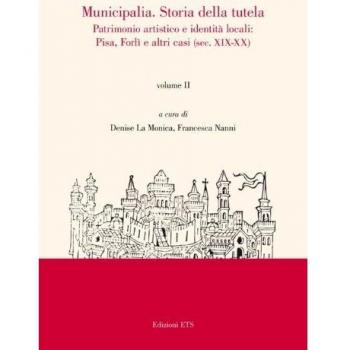 Municipalia. Storia della tutela
Patrimonio artistico e identità locali:
Pisa, Forlì e altri casi (sec. XIX-XX)

volume II

a cura di
Denise La Monica, Francesca Nanni

Edizioni ETS